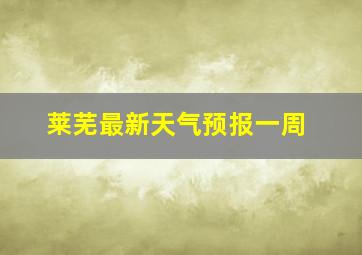 莱芜最新天气预报一周